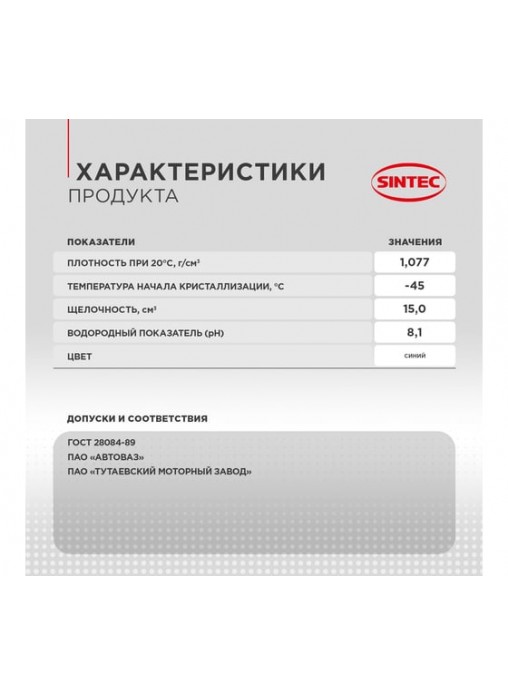 ХАРАКТЕРИСТИКИ
ПРОДУКТА

SINTEC

| ПОКАЗАТЕЛИ | ЗНАЧЕНИЯ |
|---|---|
| ПЛОТНОСТЬ ПРИ 20°С, г/см³ | 1,077 |
| ТЕМПЕРАТУРА НАЧАЛА КРИСТАЛЛИЗАЦИИ, °С | -45 |
| ЩЕЛОЧНОСТЬ, см³ | 15,0 |
| ВОДОРОДНЫЙ ПОКАЗАТЕЛЬ (pH) | 8,1 |
| ЦВЕТ | синий |

ДОПУСКИ И СООТВЕТСТВИЯ

ГОСТ 28084-89
ПАО «АВТОВАЗ»
ПАО «ТУТАЕВСКИЙ МОТОРНЫЙ ЗАВОД»